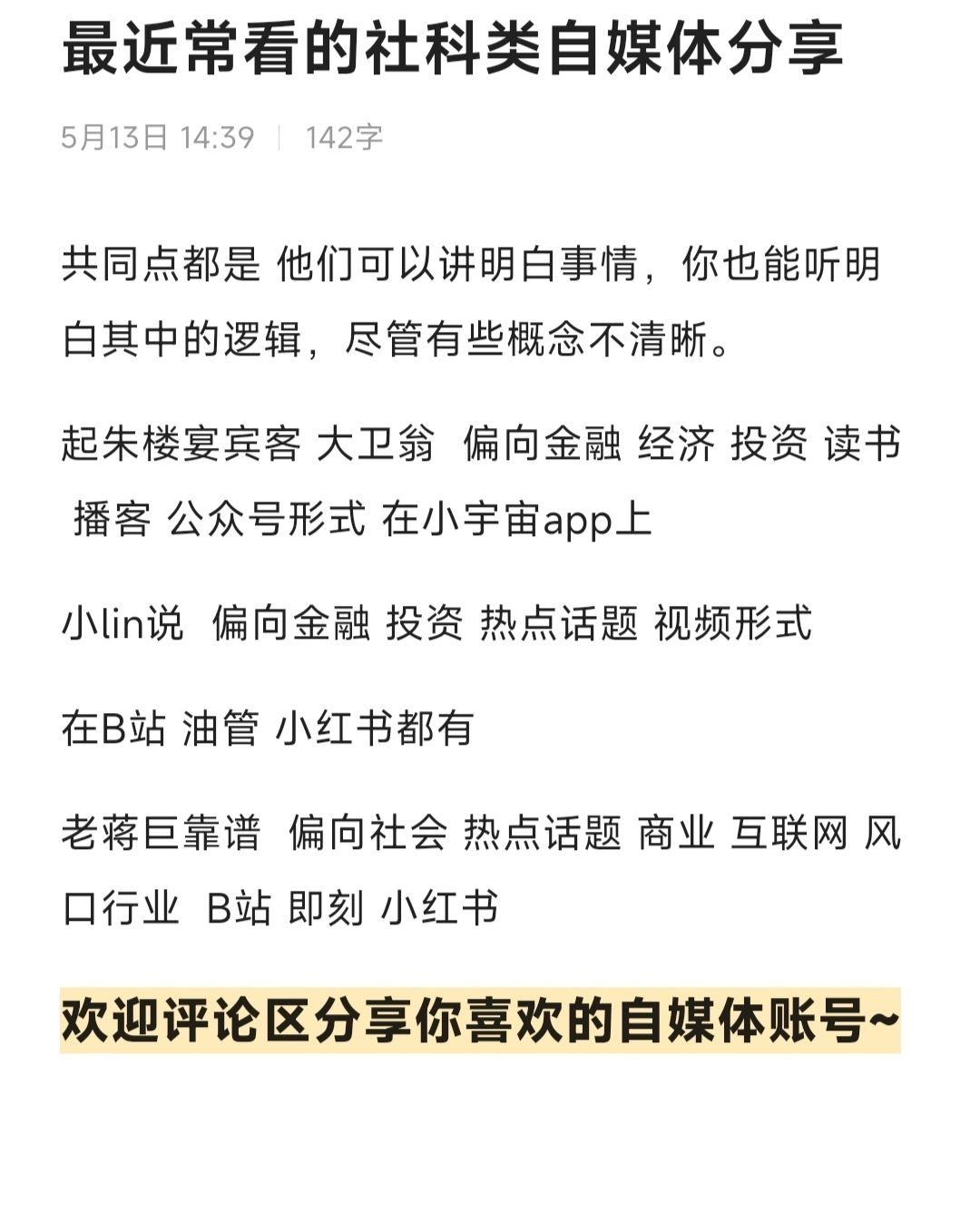 最近常看的社科类自媒体分享

5月13日 14:39 | 142字

共同点都是 他们可以讲明白事情，你也能听明白其中的逻辑，尽管有些概念不清晰。

起朱楼宴宾客 大卫翁 偏向金融 经济 投资 读书 播客 公众号形式 在小宇宙app上

小lin说 偏向金融 投资 热点话题 视频形式

在B站 油管 小红书都有

老蒋巨靠谱 偏向社会 热点话题 商业 互联网 风口行业 B站 即刻 小红书

欢迎评论区分享你喜欢的自媒体账号~